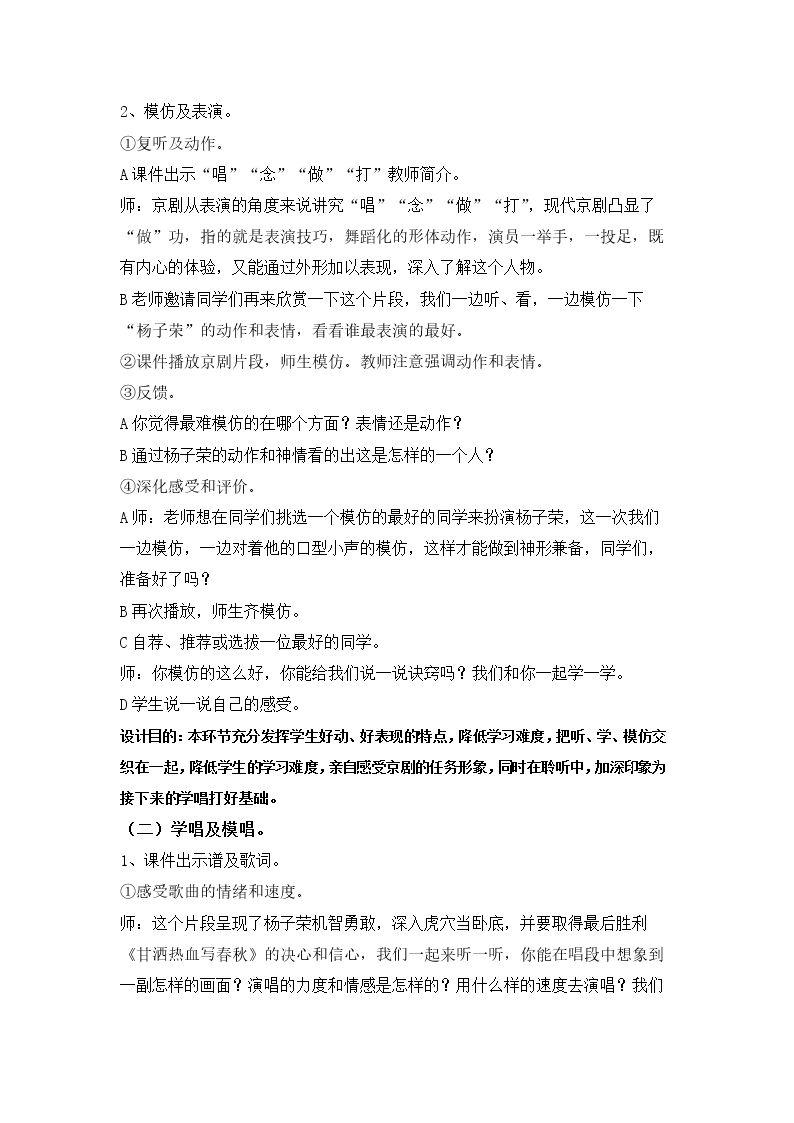 2、模仿及表演。

①复听及动作。

A课件出示“唱”“念”“做”“打”教师简介。

师：京剧从表演的角度来说讲究“唱”“念”“做”“打”，现代京剧凸显了“做”功，指的就是表演技巧，舞蹈化的形体动作，演员一举手，一投足，既有内心的体验，又能通过外形加以表现，深入了解这个人物。

B老师邀请同学们再来欣赏一下这个片段，我们一边听、看，一边模仿一下“杨子荣”的动作和表情，看看谁最表演的最好。

②课件播放京剧片段，师生模仿。教师注意强调动作和表情。

③反馈。

A你觉得最难模仿的在哪个方面？表情还是动作？

B通过杨子荣的动作和神情看的出这是怎样的一个人？

④深化感受和评价。

A师：老师想在同学们挑选一个模仿的最好的同学来扮演杨子荣，这一次我们一边模仿，一边对着他的口型小声的模仿，这样才能做到神形兼备，同学们，准备好了吗？

B再次播放，师生齐模仿。

C自荐、推荐或选拔一位最好的同学。

师：你模仿的这么好，你能给我们说一说诀窍吗？我们和你一起学一学。

D学生说一说自己的感受。

设计目的：本环节充分发挥学生好动、好表现的特点，降低学习难度，把听、学、模仿交织在一起，降低学生的学习难度，亲自感受京剧的任务形象，同时在聆听中，加深印象为接下来的学唱打好基础。

（二）学唱及模唱。

1、课件出示谱及歌词。

①感受歌曲的情绪和速度。

师：这个片段呈现了杨子荣机智勇敢，深入虎穴当卧底，并要取得最后胜利《甘洒热血写春秋》的决心和信心，我们一起来听一听，你能在唱段中想象到一副怎样的画面？演唱的力度和情感是怎样的？用什么样的速度去演唱？我们